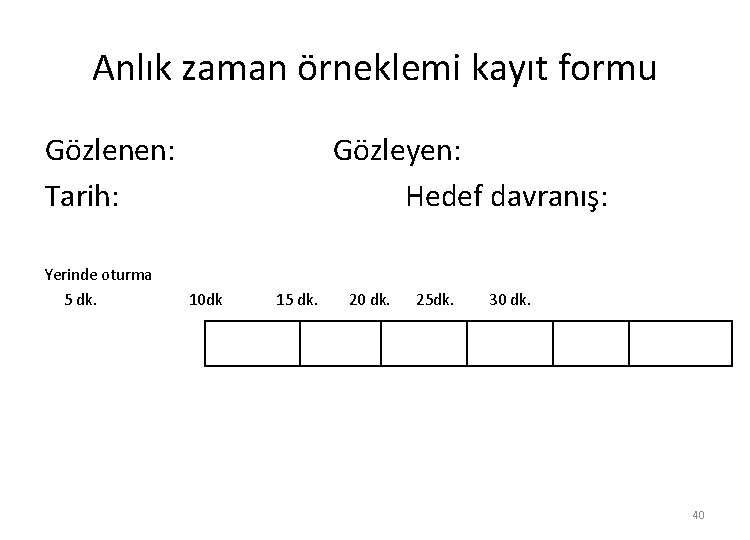 Anlık zaman örneklemi kayıt formu

Gözlenen: Gözleyen:

Tarih: Hedef davranış:

Yerinde oturma

5 dk. 10dk 15 dk. 20 dk. 25dk. 30 dk.

40